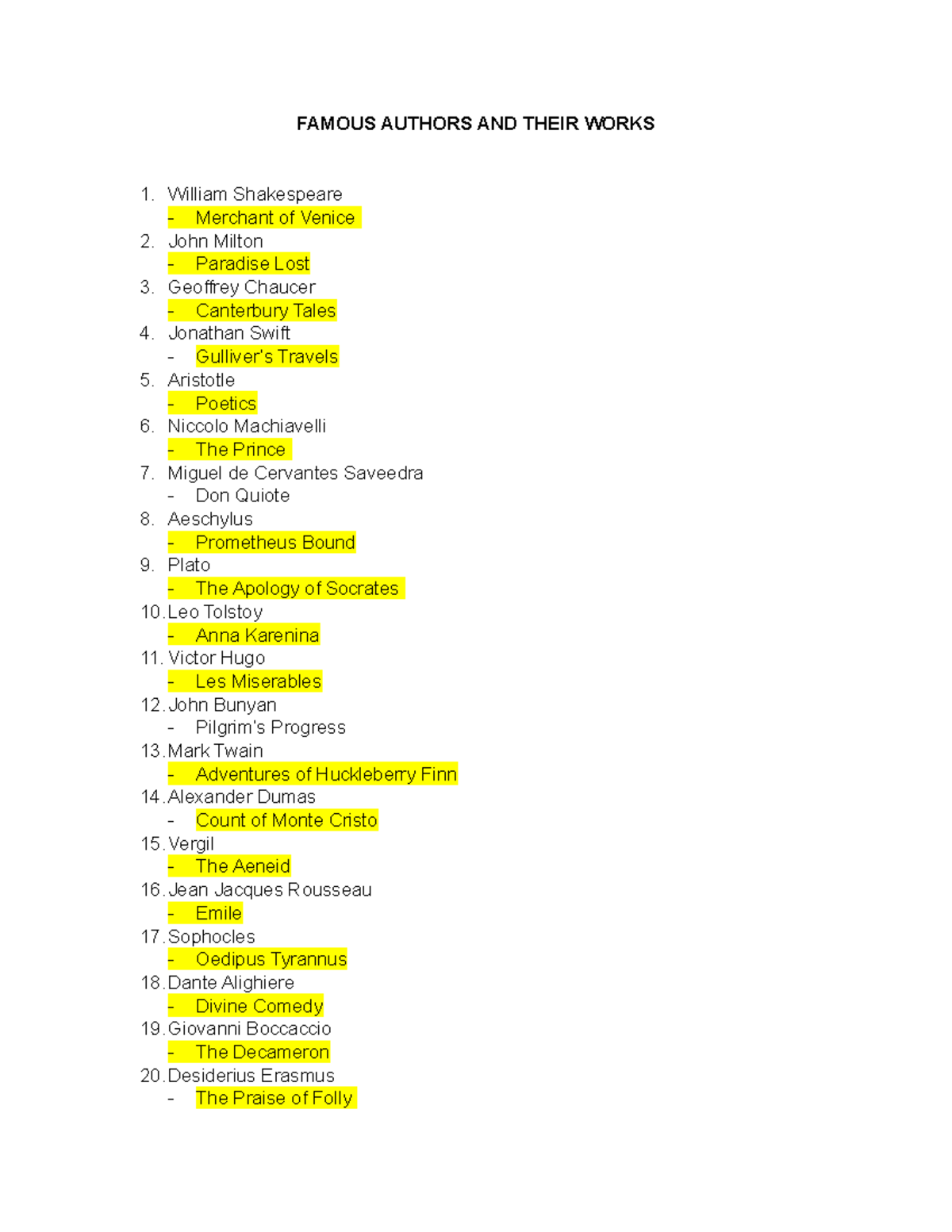 FAMOUS AUTHORS AND THEIR WORKS

1. William Shakespeare
- Merchant of Venice
2. John Milton
- Paradise Lost
3. Geoffrey Chaucer
- Canterbury Tales
4. Jonathan Swift
- Gulliver's Travels
5. Aristotle
- Poetics
6. Niccolo Machiavelli
- The Prince
7. Miguel de Cervantes Saveedra
- Don Quiote
8. Aeschylus
- Prometheus Bound
9. Plato
- The Apology of Socrates
10. Leo Tolstoy
- Anna Karenina
11. Victor Hugo
- Les Miserables
12. John Bunyan
- Pilgrim's Progress
13. Mark Twain
- Adventures of Huckleberry Finn
14. Alexander Dumas
- Count of Monte Cristo
15. Vergil
- The Aeneid
16. Jean Jacques Rousseau
- Emile
17. Sophocles
- Oedipus Tyrannus
18. Dante Alighiere
- Divine Comedy
19. Giovanni Boccaccio
- The Decameron
20. Desiderius Erasmus
- The Praise of Folly